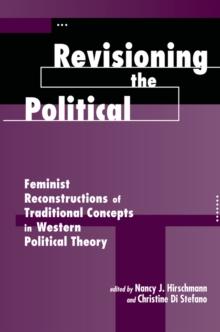 Revisioning the Political

Feminist Reconstructions of Traditional Concepts in Western Political Theory

edited by Nancy J. Hirschmann and Christine Di Stefano